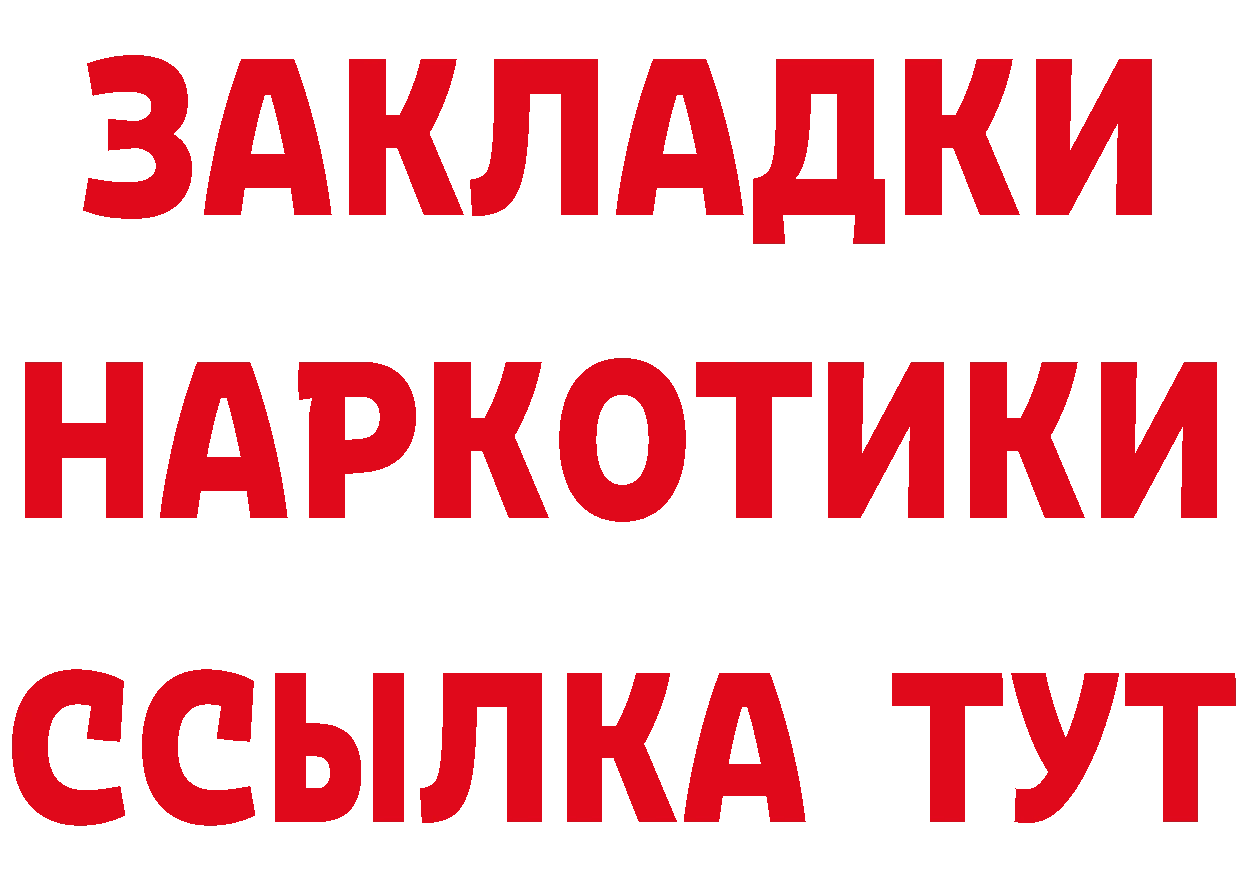 ЗАКЛАДКИ НАРКОТИКИ ССЫЛКА ТУТ